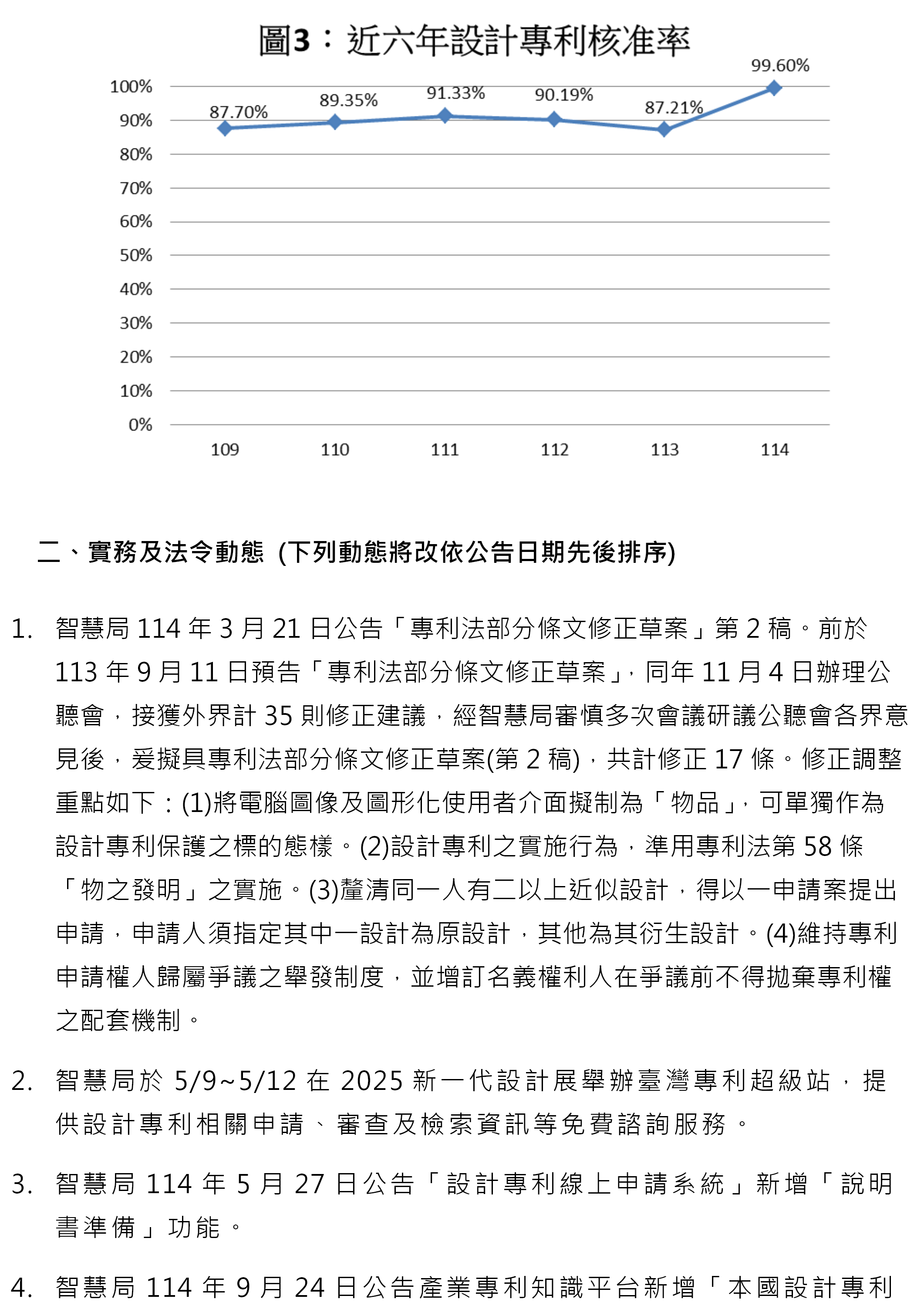 圖3：近六年設計專利核准率

100%
90%
80%
70%
60%
50%
40%
30%
20%
10%
0%

87.70%
89.35%
91.33%
90.19%
87.21%
99.60%

109
110
111
112
113
114

二、實務及法令動態 (下列動態將改依公告日期先後排序)

1. 智慧局 114 年 3 月 21 日公告「專利法部分條文修正草案」第 2 稿。前於 113 年 9 月 11 日預告「專利法部分條文修正草案」，同年 11 月 4 日辦理公聽會，接獲外界計 35 則修正建議，經智慧局審慎多次會議研議公聽會各界意見後，爰擬具專利法部分條文修正草案(第 2 稿)，共計修正 17 條。修正調整重點如下：(1)將電腦圖像及圖形化使用者介面擬制為「物品」，可單獨作為設計專利保護之標的態樣。(2)設計專利之實施行為，準用專利法第 58 條「物之發明」之實施。(3)釐清同一人有二以上近似設計，得以一申請案提出申請，申請人須指定其中一設計為原設計，其他為其衍生設計。(4)維持專利申請權人歸屬爭議之舉發制度，並增訂名義權利人在爭議前不得拋棄專利權之配套機制。

2. 智慧局於 5/9~5/12 在 2025 新一代設計展舉辦臺灣專利超級站，提供設計專利相關申請、審查及檢索資訊等免費諮詢服務。

3. 智慧局 114 年 5 月 27 日公告「設計專利線上申請系統」新增「說明書準備」功能。

4. 智慧局 114 年 9 月 24 日公告產業專利知識平台新增「本國設計專利